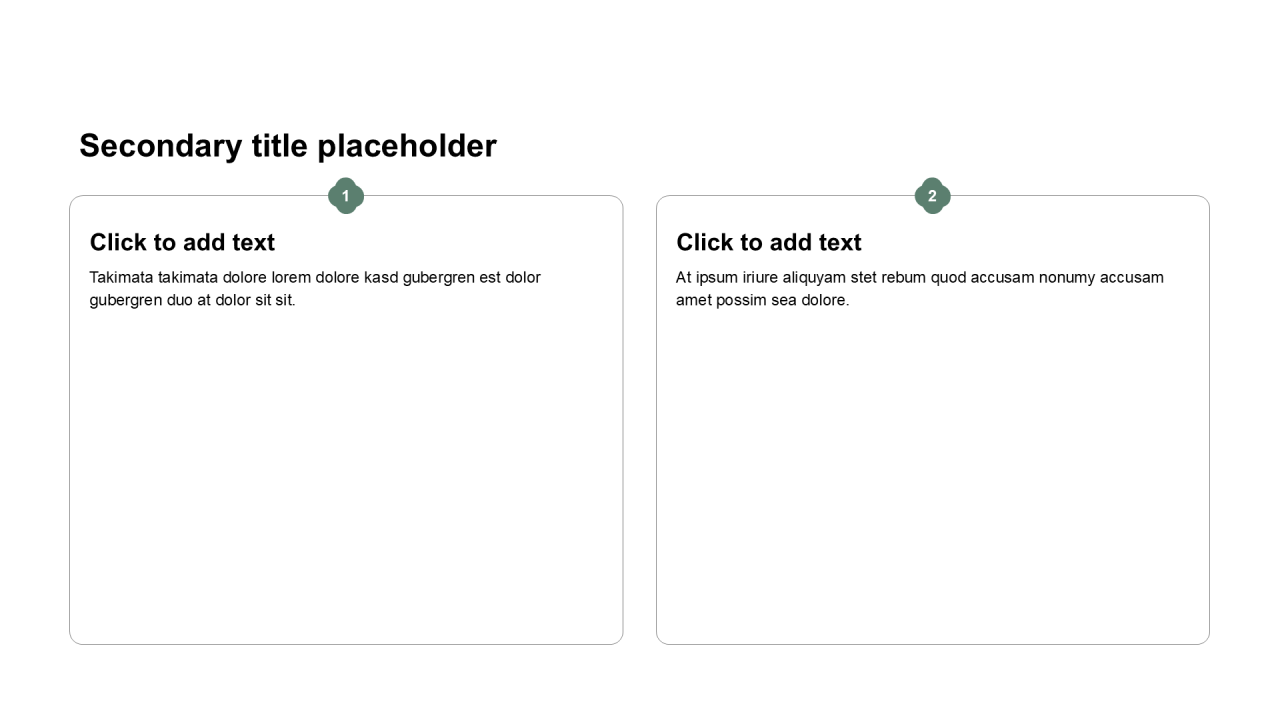 Secondary title placeholder

1

Click to add text

Takimata takimata dolore lorem dolore kasd gubergren est dolor gubergren duo at dolor sit sit.

2

Click to add text

At ipsum iriure aliquyam stet rebum quod accusam nonumy accusam amet possim sea dolore.